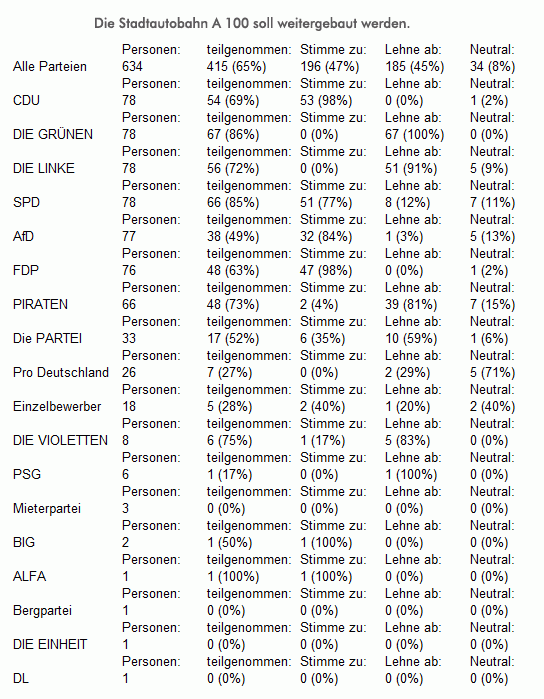 Die Stadtautobahn A 100 soll weitergebaut werden.

| | Personen: | teilgenommen: | Stimme zu: | Lehne ab: | Neutral: |
|---|---|---|---|---|---|
| Alle Parteien | 634 | 415 (65%) | 196 (47%) | 185 (45%) | 34 (8%) |
| | Personen: | teilgenommen: | Stimme zu: | Lehne ab: | Neutral: |
| CDU | 78 | 54 (69%) | 53 (98%) | 0 (0%) | 1 (2%) |
| | Personen: | teilgenommen: | Stimme zu: | Lehne ab: | Neutral: |
| DIE GRÜNEN | 78 | 67 (86%) | 0 (0%) | 67 (100%) | 0 (0%) |
| | Personen: | teilgenommen: | Stimme zu: | Lehne ab: | Neutral: |
| DIE LINKE | 78 | 56 (72%) | 0 (0%) | 51 (91%) | 5 (9%) |
| | Personen: | teilgenommen: | Stimme zu: | Lehne ab: | Neutral: |
| SPD | 78 | 66 (85%) | 51 (77%) | 8 (12%) | 7 (11%) |
| | Personen: | teilgenommen: | Stimme zu: | Lehne ab: | Neutral: |
| AfD | 77 | 38 (49%) | 32 (84%) | 1 (3%) | 5 (13%) |
| | Personen: | teilgenommen: | Stimme zu: | Lehne ab: | Neutral: |
| FDP | 76 | 48 (63%) | 47 (98%) | 0 (0%) | 1 (2%) |
| | Personen: | teilgenommen: | Stimme zu: | Lehne ab: | Neutral: |
| PIRATEN | 66 | 48 (73%) | 2 (4%) | 39 (81%) | 7 (15%) |
| | Personen: | teilgenommen: | Stimme zu: | Lehne ab: | Neutral: |
| Die PARTEI | 33 | 17 (52%) | 6 (35%) | 10 (59%) | 1 (6%) |
| | Personen: | teilgenommen: | Stimme zu: | Lehne ab: | Neutral: |
| Pro Deutschland | 26 | 7 (27%) | 0 (0%) | 2 (29%) | 5 (71%) |
| | Personen: | teilgenommen: | Stimme zu: | Lehne ab: | Neutral: |
| Einzelbewerber | 18 | 5 (28%) | 2 (40%) | 1 (20%) | 2 (40%) |
| | Personen: | teilgenommen: | Stimme zu: | Lehne ab: | Neutral: |
| DIE VIOLETTEN | 8 | 6 (75%) | 1 (17%) | 5 (83%) | 0 (0%) |
| | Personen: | teilgenommen: | Stimme zu: | Lehne ab: | Neutral: |
| PSG | 6 | 1 (17%) | 0 (0%) | 1 (100%) | 0 (0%) |
| | Personen: | teilgenommen: | Stimme zu: | Lehne ab: | Neutral: |
| Mieterpartei | 3 | 0 (0%) | 0 (0%) | 0 (0%) | 0 (0%) |
| | Personen: | teilgenommen: | Stimme zu: | Lehne ab: | Neutral: |
| BIG | 2 | 1 (50%) | 1 (100%) | 0 (0%) | 0 (0%) |
| | Personen: | teilgenommen: | Stimme zu: | Lehne ab: | Neutral: |
| ALFA | 1 | 1 (100%) | 1 (100%) | 0 (0%) | 0 (0%) |
| | Personen: | teilgenommen: | Stimme zu: | Lehne ab: | Neutral: |
| Bergpartei | 1 | 0 (0%) | 0 (0%) | 0 (0%) | 0 (0%) |
| | Personen: | teilgenommen: | Stimme zu: | Lehne ab: | Neutral: |
| DIE EINHEIT | 1 | 0 (0%) | 0 (0%) | 0 (0%) | 0 (0%) |
| | Personen: | teilgenommen: | Stimme zu: | Lehne ab: | Neutral: |
| DL | 1 | 0 (0%) | 0 (0%) | 0 (0%) | 0 (0%) |